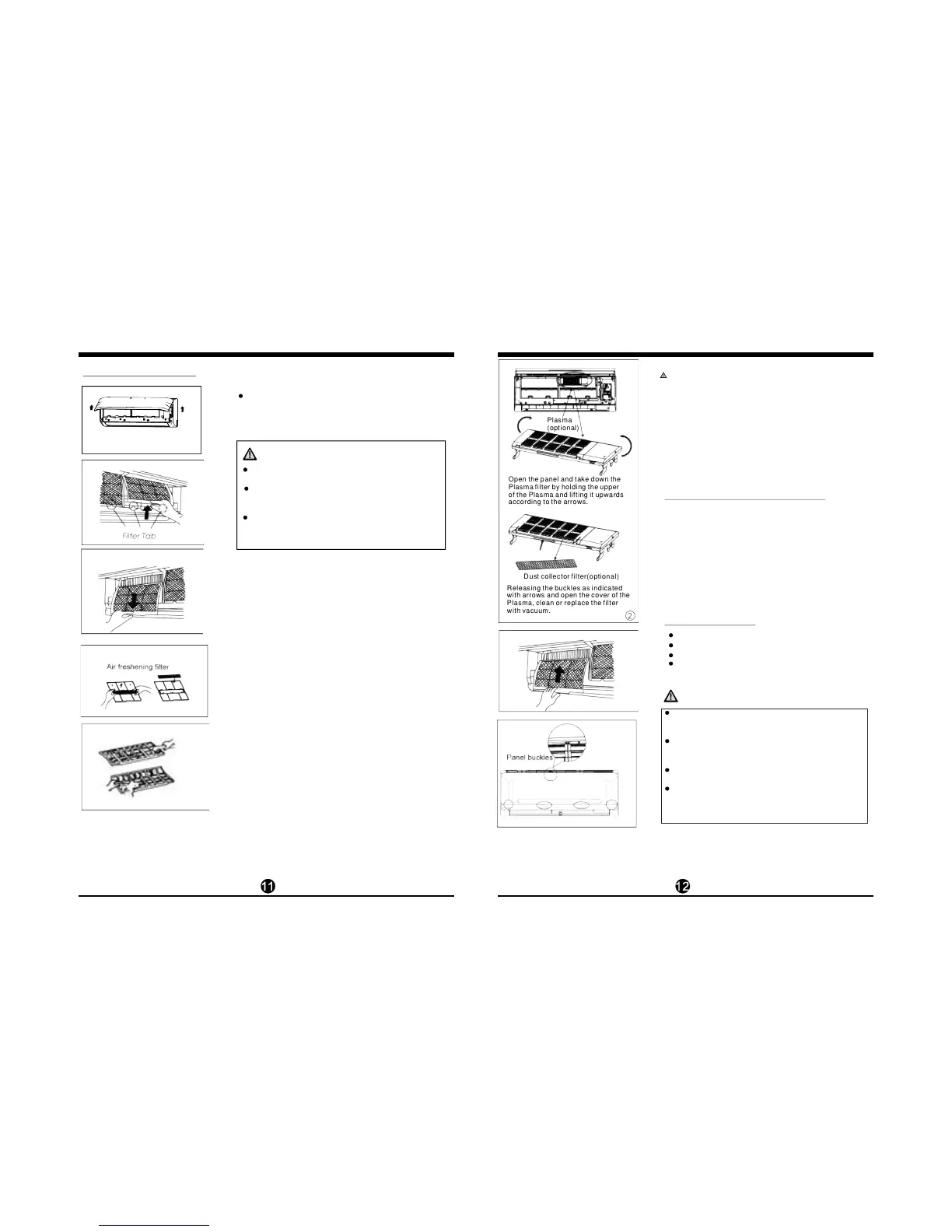 Filter Tab

Air freshening filter

11

Plasma (optional)

Open the panel and take down the Plasma filter by holding the upper of the Plasma and lifting it upwards according to the arrows.

Dust collector filter(optional)

Releasing the buckles as indicated with arrows and open the cover of the Plasma, clean or replace the filter with vacuum.

2

Panel buckles

12